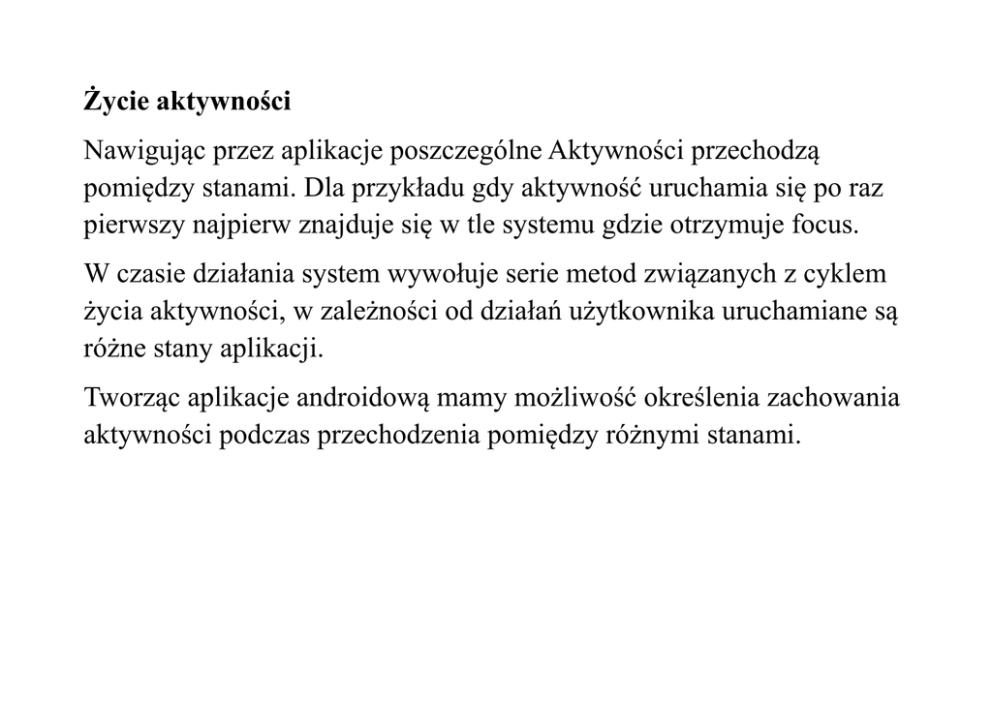 Życie aktywności

Nawigując przez aplikacje poszczególne Aktywności przechodzą pomiędzy stanami. Dla przykładu gdy aktywność uruchamia się po raz pierwszy najpierw znajduje się w tle systemu gdzie otrzymuje focus.

W czasie działania system wywołuje serie metod związanych z cyklem życia aktywności, w zależności od działań użytkownika uruchamiane są różne stany aplikacji.

Tworząc aplikacje androidową mamy możliwość określenia zachowania aktywności podczas przechodzenia pomiędzy różnymi stanami.